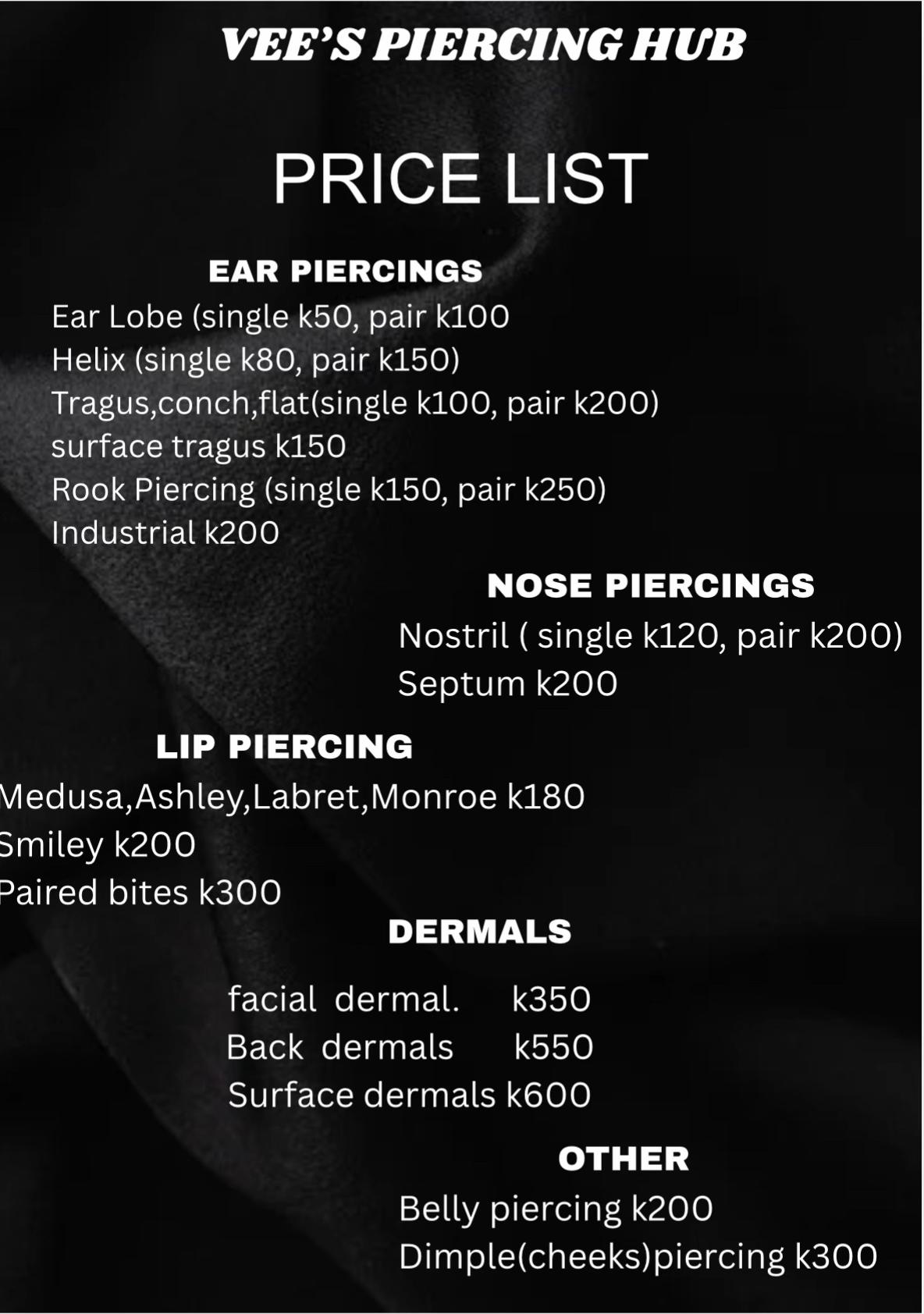 VEE'S PIERCING HUB

PRICE LIST

EAR PIERCINGS
Ear Lobe (single k50, pair k100
Helix (single k80, pair k150)
Tragus,conch,flat(single k100, pair k200)
surface tragus k150
Rook Piercing (single k150, pair k250)
Industrial k200

NOSE PIERCINGS
Nostril ( single k120, pair k200)
Septum k200

LIP PIERCING
Medusa,Ashley,Labret,Monroe k180
Smiley k200
Paired bites k300

DERMALS
facial dermal. k350
Back dermals k550
Surface dermals k600

OTHER
Belly piercing k200
Dimple(cheeks)piercing k300